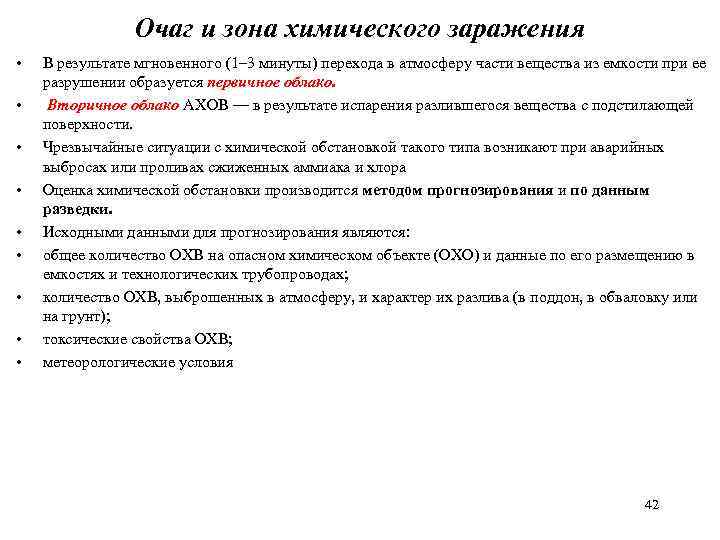 Очаг и зона химического заражения

• В результате мгновенного (1–3 минуты) перехода в атмосферу части вещества из емкости при ее разрушении образуется первичное облако.
• Вторичное облако АХОВ — в результате испарения разлившегося вещества с подстилающей поверхности.
• Чрезвычайные ситуации с химической обстановкой такого типа возникают при аварийных выбросах или проливах сжиженных аммиака и хлора
• Оценка химической обстановки производится методом прогнозирования и по данным разведки.
• Исходными данными для прогнозирования являются:
• общее количество ОХВ на опасном химическом объекте (ОХО) и данные по его размещению в емкостях и технологических трубопроводах;
• количество ОХВ, выброшенных в атмосферу, и характер их разлива (в поддон, в обваловку или на грунт);
• токсические свойства ОХВ;
• метеорологические условия

42